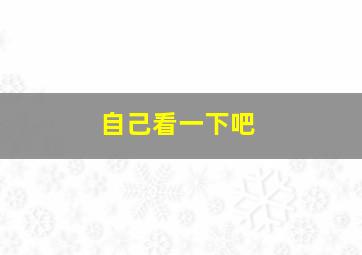 自己看一下吧